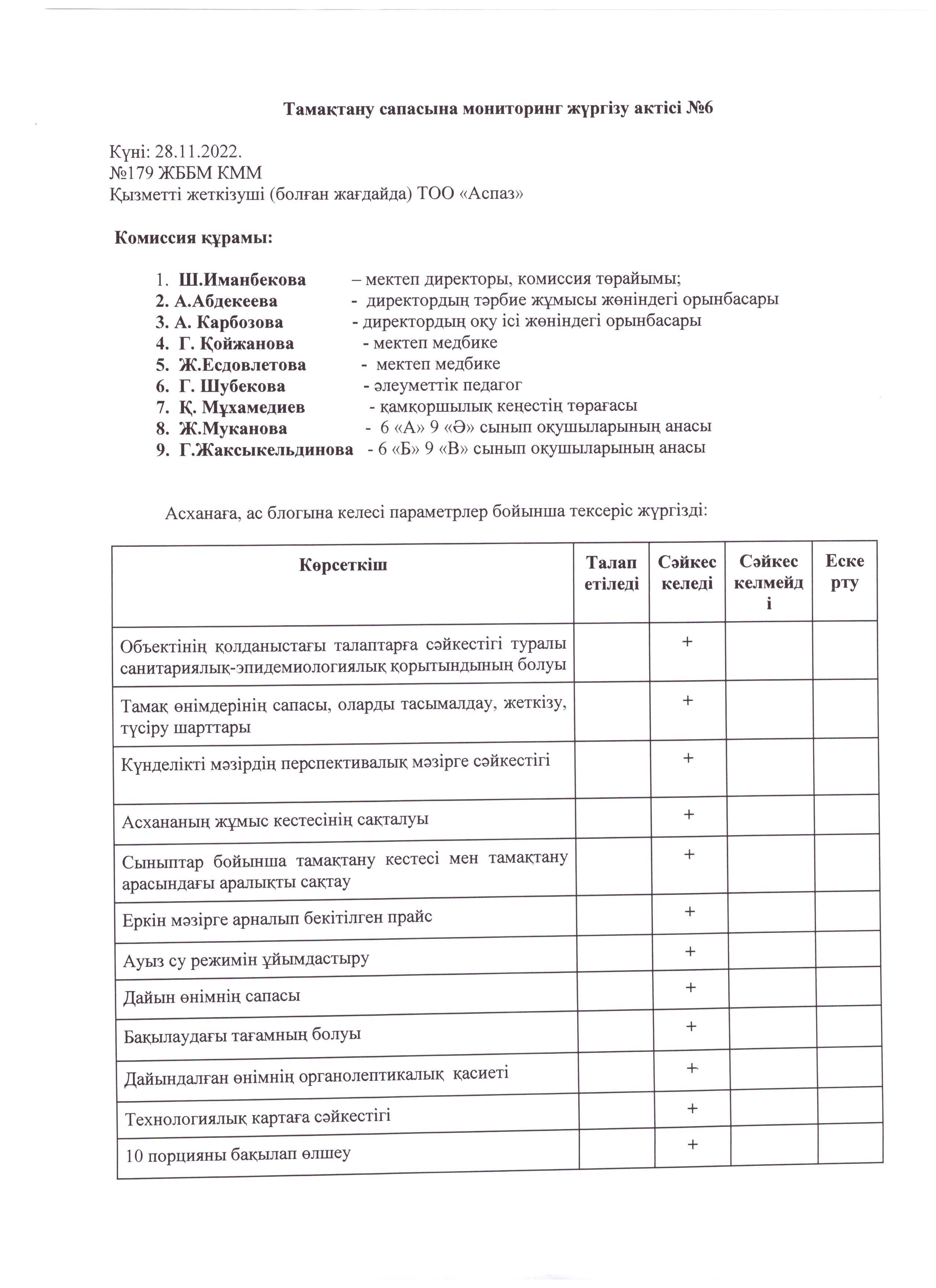 Тамақтану сапасына мониторинг жүргізу актісі №6

Күні: 28.11.2022.
№179 ЖББМ КММ
Қызметті жеткізуші (болған жағдайда) ТОО «Аспаз»

Комиссия құрамы:

1. Ш.Иманбекова – мектеп директоры, комиссия төрайымы;
2. А.Абдекеева - директордың тәрбие жұмысы жөніндегі орынбасары
3. А. Карбозова - директордың оқу ісі жөніндегі орынбасары
4. Г. Қойжанова - мектеп медбике
5. Ж.Есдовлетова - мектеп медбике
6. Г. Шубекова - әлеуметтік педагог
7. Қ. Мұхамедиев - қамқоршылық кеңестің төрағасы
8. Ж.Муканова - 6 «А» 9 «Ә» сынып оқушыларының анасы
9. Г.Жаксыкельдинова - 6 «Б» 9 «В» сынып оқушыларының анасы

Асханаға, ас блогына келесі параметрлер бойынша тексеріс жүргізді:

| Көрсеткіш | Талап етіледі | Сәйкес келеді | Сәйкес келмейді | Ескерту |
|---|---|---|---|---|
| Объектінің қолданыстағы талаптарға сәйкестігі туралы санитариялық-эпидемиологиялық қорытындының болуы | | + | | |
| Тамақ өнімдерінің сапасы, оларды тасымалдау, жеткізу, түсіру шарттары | | + | | |
| Күнделікті мәзірдің перспективалық мәзірге сәйкестігі | | + | | |
| Асхананың жұмыс кестесінің сақталуы | | + | | |
| Сыныптар бойынша тамақтану кестесі мен тамақтану арасындағы аралықты сақтау | | + | | |
| Еркін мәзірге арналып бекітілген прайс | | + | | |
| Ауыз су режимін ұйымдастыру | | + | | |
| Дайын өнімнің сапасы | | + | | |
| Бақылаудағы тағамның болуы | | + | | |
| Дайындалған өнімнің органолептикалық қасиеті | | + | | |
| Технологиялық картаға сәйкестігі | | + | | |
| 10 порцияны бақылап өлшеу | | + | | |